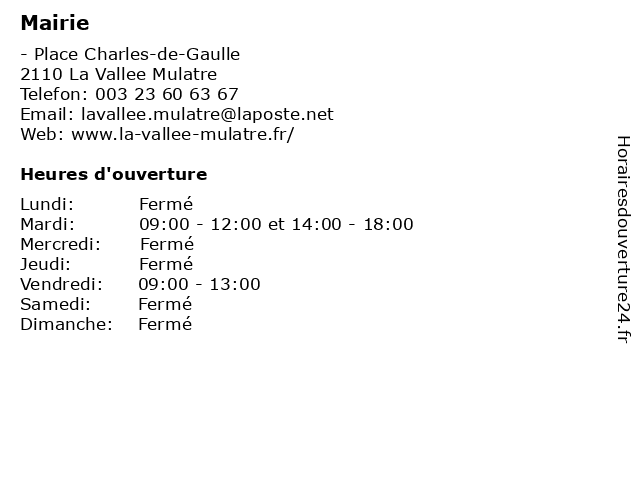 Mairie

- Place Charles-de-Gaulle
2110 La Vallee Mulatre
Telefon: 003 23 60 63 67
Email: lavallee.mulatre@laposte.net
Web: www.la-vallee-mulatre.fr/

Heures d'ouverture

Lundi: Fermé
Mardi: 09:00 - 12:00 et 14:00 - 18:00
Mercredi: Fermé
Jeudi: Fermé
Vendredi: 09:00 - 13:00
Samedi: Fermé
Dimanche: Fermé

Horairesdouverture24.fr